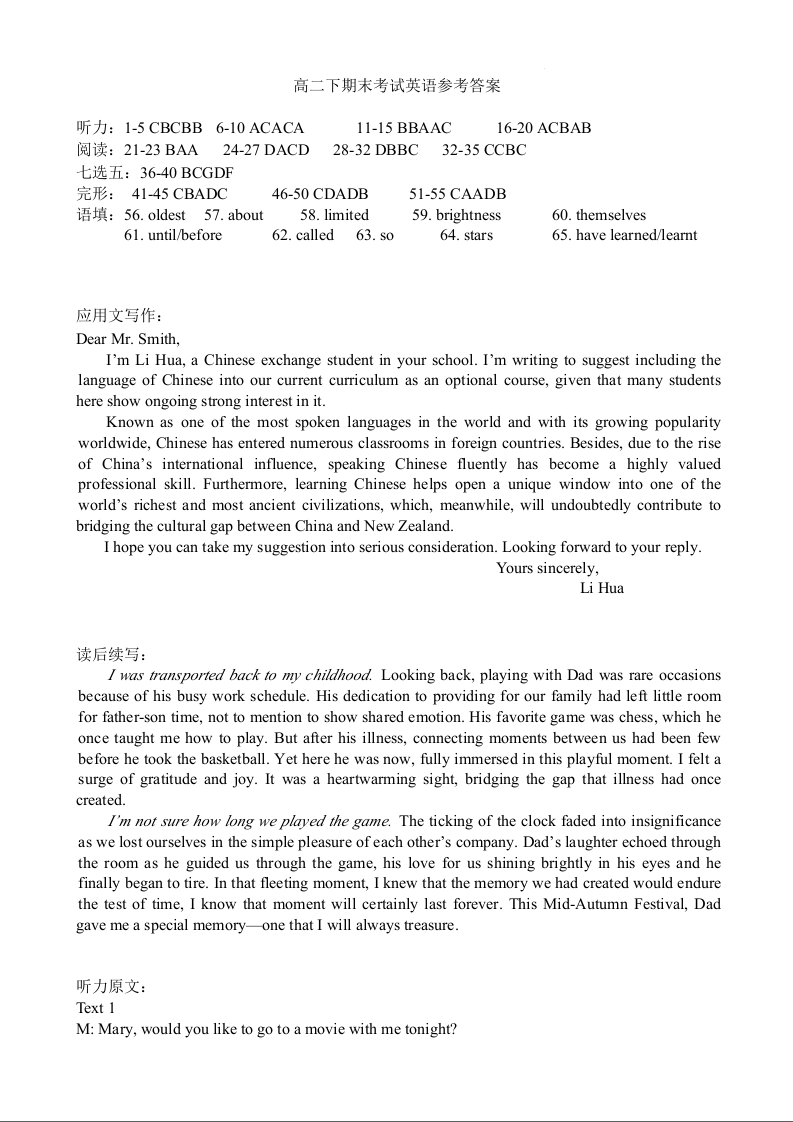 高二下期末考试英语参考答案

听力：1-5 CBCBB 6-10 ACACA 11-15 BBAAC 16-20 ACBAB
阅读：21-23 BAA 24-27 DACD 28-32 DBBC 32-35 CCBC
七选五：36-40 BCGDF
完形： 41-45 CBADC 46-50 CDADB 51-55 CAADB
语填：56. oldest 57. about 58. limited 59. brightness 60. themselves
61. until/before 62. called 63. so 64. stars 65. have learned/learnt

应用文写作：
Dear Mr. Smith,
I'm Li Hua, a Chinese exchange student in your school. I'm writing to suggest including the language of Chinese into our current curriculum as an optional course, given that many students here show ongoing strong interest in it.
Known as one of the most spoken languages in the world and with its growing popularity worldwide, Chinese has entered numerous classrooms in foreign countries. Besides, due to the rise of China's international influence, speaking Chinese fluently has become a highly valued professional skill. Furthermore, learning Chinese helps open a unique window into one of the world's richest and most ancient civilizations, which, meanwhile, will undoubtedly contribute to bridging the cultural gap between China and New Zealand.
I hope you can take my suggestion into serious consideration. Looking forward to your reply.
Yours sincerely,
Li Hua

读后续写：
I was transported back to my childhood. Looking back, playing with Dad was rare occasions because of his busy work schedule. His dedication to providing for our family had left little room for father-son time, not to mention to show shared emotion. His favorite game was chess, which he once taught me how to play. But after his illness, connecting moments between us had been few before he took the basketball. Yet here he was now, fully immersed in this playful moment. I felt a surge of gratitude and joy. It was a heartwarming sight, bridging the gap that illness had once created.
I'm not sure how long we played the game. The ticking of the clock faded into insignificance as we lost ourselves in the simple pleasure of each other's company. Dad's laughter echoed through the room as he guided us through the game, his love for us shining brightly in his eyes and he finally began to tire. In that fleeting moment, I knew that the memory we had created would endure the test of time, I know that moment will certainly last forever. This Mid-Autumn Festival, Dad gave me a special memory—one that I will always treasure.

听力原文：
Text 1
M: Mary, would you like to go to a movie with me tonight?